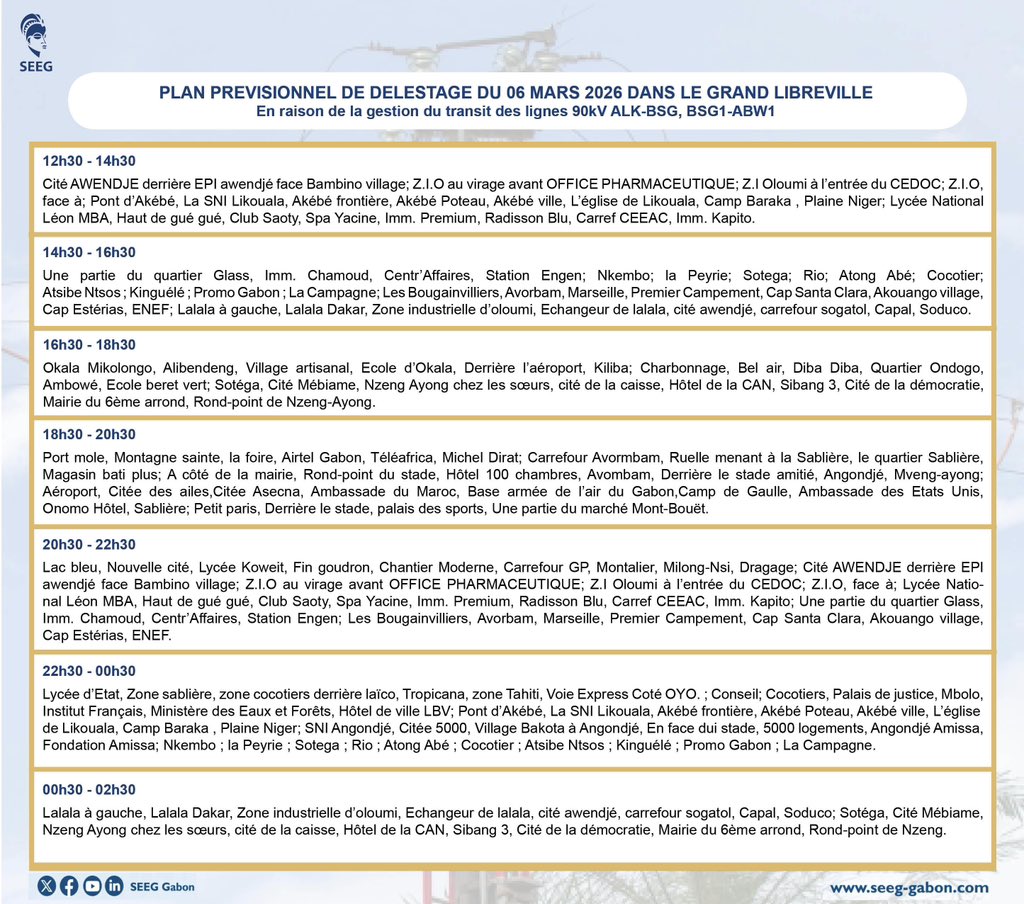 SEEG

PLAN PREVISIONNEL DE DELESTAGE DU 06 MARS 2026 DANS LE GRAND LIBREVILLE
En raison de la gestion du transit des lignes 90kV ALK-BSG, BSG1-ABW1

12h30 - 14h30
Cité AWENDJE derrière EPI awendjé face Bambino village; Z.I.O au virage avant OFFICE PHARMACEUTIQUE; Z.I Oloumi à l'entrée du CEDOC; Z.I.O, face à; Pont d'Akébé, La SNI Likouala, Akébé frontière, Akébé Poteau, Akébé ville, L'église de Likouala, Camp Baraka , Plaine Niger; Lycée National Léon MBA, Haut de gué gué, Club Saoty, Spa Yacine, Imm. Premium, Radisson Blu, Carref CEEAC, Imm. Kapito.

14h30 - 16h30
Une partie du quartier Glass, Imm. Chamoud, Centr'Affaires, Station Engen; Nkembo; la Peyrie; Sotega; Rio; Atong Abé; Cocotier; Atsibe Ntsos ; Kinguélé ; Promo Gabon ; La Campagne; Les Bougainvilliers, Avorbam, Marseille, Premier Campement, Cap Santa Clara, Akouango village, Cap Estérias, ENEF; Lalala à gauche, Lalala Dakar, Zone industrielle d'oloumi, Echangeur de lalala, cité awendjé, carrefour sogatol, Capal, Soduco.

16h30 - 18h30
Okala Mikolongo, Alibendeng, Village artisanal, Ecole d'Okala, Derrière l'aéroport, Kiliba; Charbonnage, Bel air, Diba Diba, Quartier Ondogo, Ambowé, Ecole beret vert; Sotéga, Cité Mébiame, Nzeng Ayong chez les sœurs, cité de la caisse, Hôtel de la CAN, Sibang 3, Cité de la démocratie, Mairie du 6ème arrond, Rond-point de Nzeng-Ayong.

18h30 - 20h30
Port mole, Montagne sainte, la foire, Airtel Gabon, Téléafrica, Michel Dirat; Carrefour Avormbam, Ruelle menant à la Sablière, le quartier Sablière, Magasin bati plus; A côté de la mairie, Rond-point du stade, Hôtel 100 chambres, Avombam, Derrière le stade amitié, Angondjé, Mveng-ayong; Aéroport, Citée des ailes,Citée Asecna, Ambassade du Maroc, Base armée de l'air du Gabon,Camp de Gaulle, Ambassade des Etats Unis, Onomo Hôtel, Sablière; Petit paris, Derrière le stade, palais des sports, Une partie du marché Mont-Bouët.

20h30 - 22h30
Lac bleu, Nouvelle cité, Lycée Koweit, Fin goudron, Chantier Moderne, Carrefour GP, Montalier, Milong-Nsi, Dragage; Cité AWENDJE derrière EPI awendjé face Bambino village; Z.I.O au virage avant OFFICE PHARMACEUTIQUE; Z.I Oloumi à l'entrée du CEDOC; Z.I.O, face à; Lycée National Léon MBA, Haut de gué gué, Club Saoty, Spa Yacine, Imm. Premium, Radisson Blu, Carref CEEAC, Imm. Kapito; Une partie du quartier Glass, Imm. Chamoud, Centr'Affaires, Station Engen; Les Bougainvilliers, Avorbam, Marseille, Premier Campement, Cap Santa Clara, Akouango village, Cap Estérias, ENEF.

22h30 - 00h30
Lycée d'Etat, Zone sablière, zone cocotiers derrière laïco, Tropicana, zone Tahiti, Voie Express Coté OYO. ; Conseil; Cocotiers, Palais de justice, Mbolo, Institut Français, Ministère des Eaux et Forêts, Hôtel de ville LBV; Pont d'Akébé, La SNI Likouala, Akébé frontière, Akébé Poteau, Akébé ville, L'église de Likouala, Camp Baraka , Plaine Niger; SNI Angondjé, Citée 5000, Village Bakota à Angondjé, En face dui stade, 5000 logements, Angondjé Amissa, Fondation Amissa; Nkembo ; la Peyrie ; Sotega ; Rio ; Atong Abé ; Cocotier ; Atsibe Ntsos ; Kinguélé ; Promo Gabon ; La Campagne.

00h30 - 02h30
Lalala à gauche, Lalala Dakar, Zone industrielle d'oloumi, Echangeur de lalala, cité awendjé, carrefour sogatol, Capal, Soduco; Sotéga, Cité Mébiame, Nzeng Ayong chez les sœurs, cité de la caisse, Hôtel de la CAN, Sibang 3, Cité de la démocratie, Mairie du 6ème arrond, Rond-point de Nzeng.

SEEG Gabon
www.seeg-gabon.com